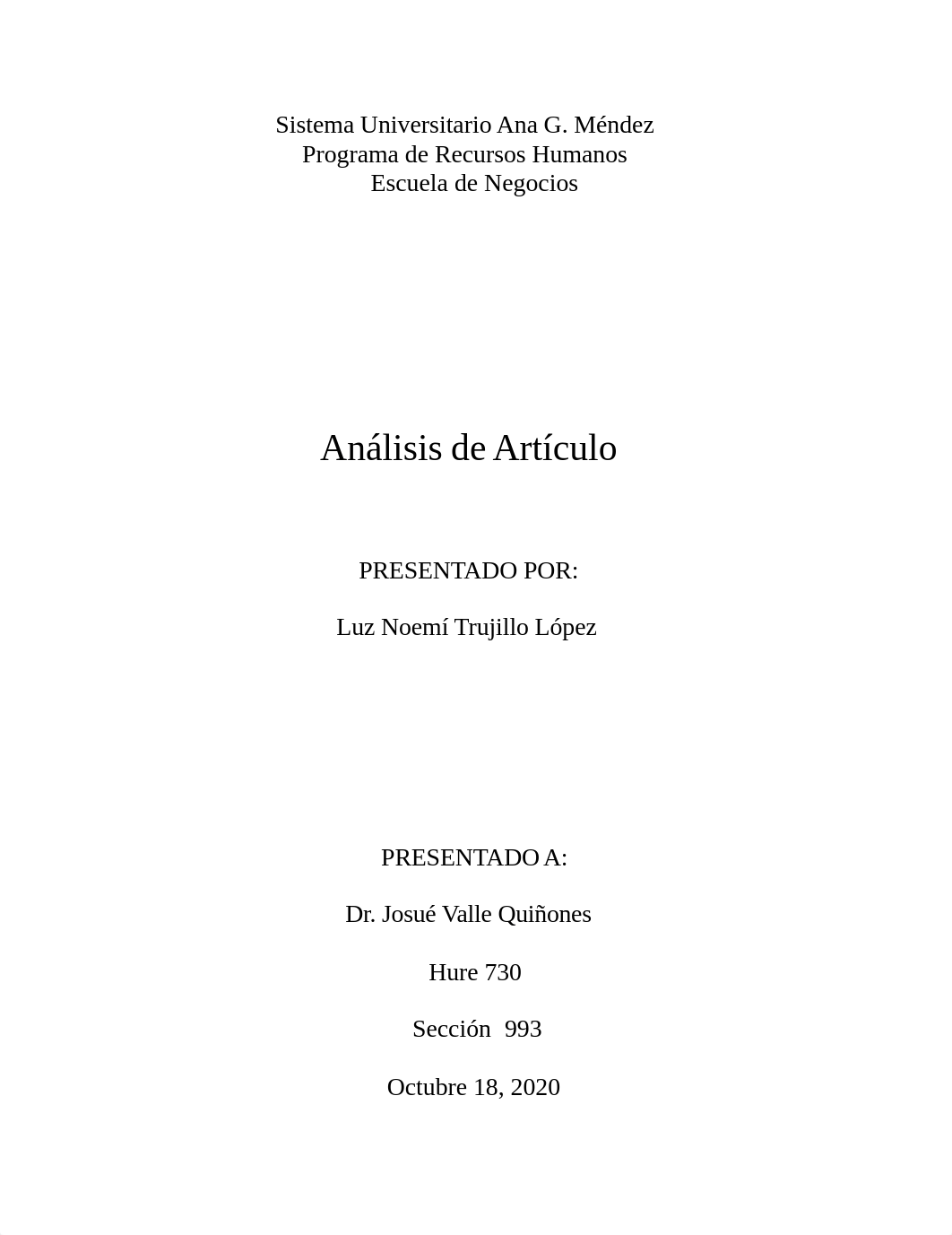 Sistema Universitario Ana G. Méndez
Programa de Recursos Humanos
Escuela de Negocios

Análisis de Artículo

PRESENTADO POR:

Luz Noemí Trujillo López

PRESENTADO A:

Dr. Josué Valle Quiñones

Hure 730

Sección 993

Octubre 18, 2020